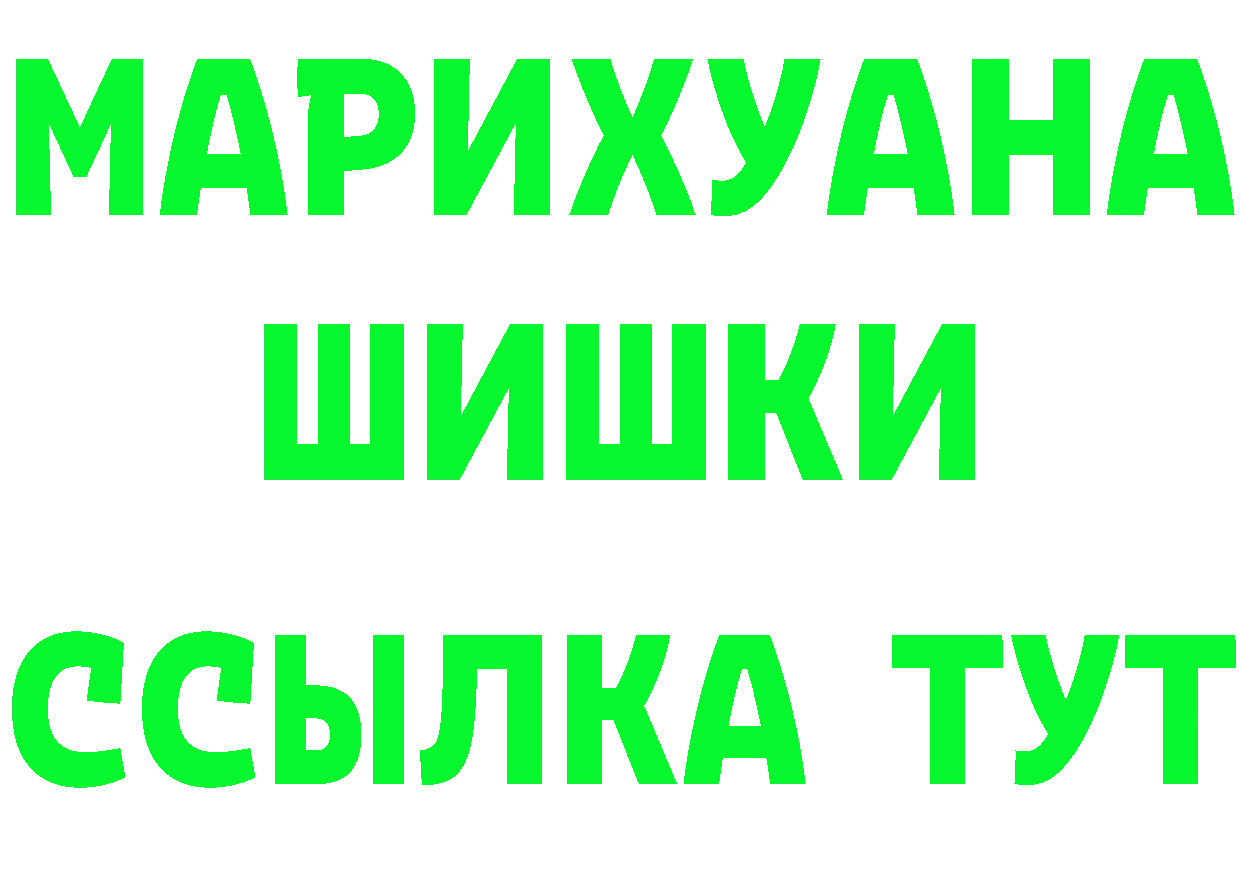 МАРИХУАНА
ШИШКИ
ССЫЛКА ТУТ